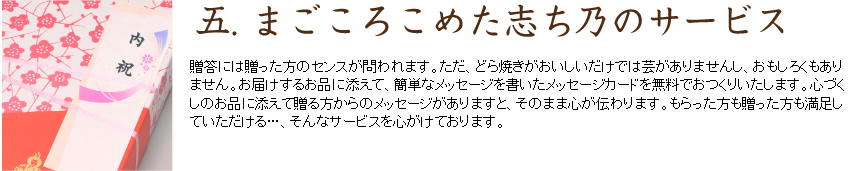 内祝

五. まごころこめた志ち乃のサービス

贈答には贈った方のセンスが問われます。ただ、どら焼きがおいしいだけでは芸がありませんし、おもしろくもありません。お届けするお品に添えて、簡単なメッセージを書いたメッセージカードを無料でおつくりいたします。心づくしのお品に添えて贈る方からのメッセージがありますと、そのまま心が伝わります。もらった方も贈った方も満足していただける…、そんなサービスを心がけております。